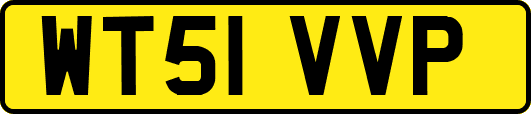 WT51 VVP